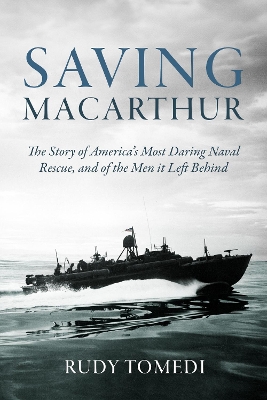 SAVING
MACARTHUR

The Story of America's Most Daring Naval Rescue, and of the Men it Left Behind

RUDY TOMEDI